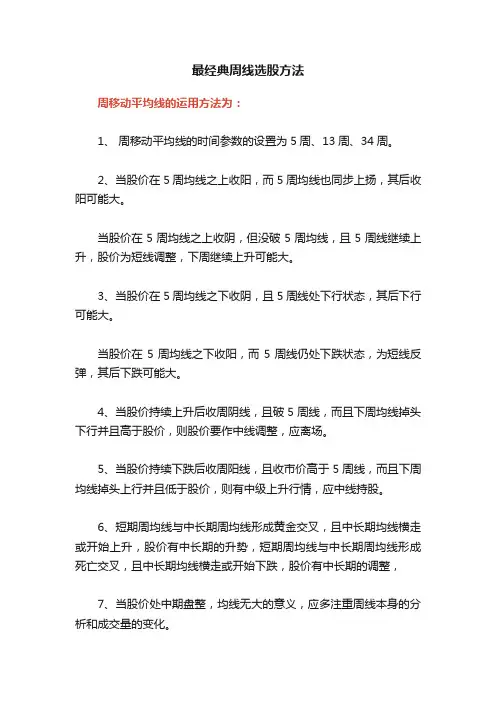 最经典周线选股方法

周移动平均线的运用方法为：

1、 周移动平均线的时间参数的设置为 5 周、13 周、34 周。

2、当股价在 5 周均线之上收阳，而 5 周均线也同步上扬，其后收阳可能大。

当股价在 5 周均线之上收阴，但没破 5 周均线，且 5 周线继续上升，股价为短线调整，下周继续上升可能大。

3、当股价在 5 周均线之下收阴，且 5 周线处下行状态，其后下行可能大。

当股价在 5 周均线之下收阳，而 5 周线仍处下跌状态，为短线反弹，其后下跌可能大。

4、当股价持续上升后收周阴线，且破 5 周线，而且下周均线掉头下行并且高于股价，则股价要作中线调整，应离场。

5、当股价持续下跌后收周阳线，且收市价高于 5 周线，而且下周均线掉头上行并且低于股价，则有中级上升行情，应中线持股。

6、短期周均线与中长期周均线形成黄金交叉，且中长期均线横走或开始上升，股价有中长期的升势，短期周均线与中长期周均线形成死亡交叉，且中长期均线横走或开始下跌，股价有中长期的调整，

7、当股价处中期盘整，均线无大的意义，应多注重周线本身的分析和成交量的变化。